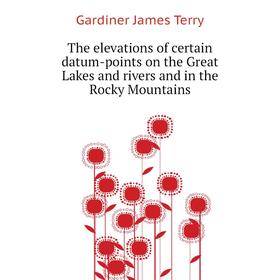 Gardiner James Terry

The elevations of certain datum-points on the Great Lakes and rivers and in the Rocky Mountains